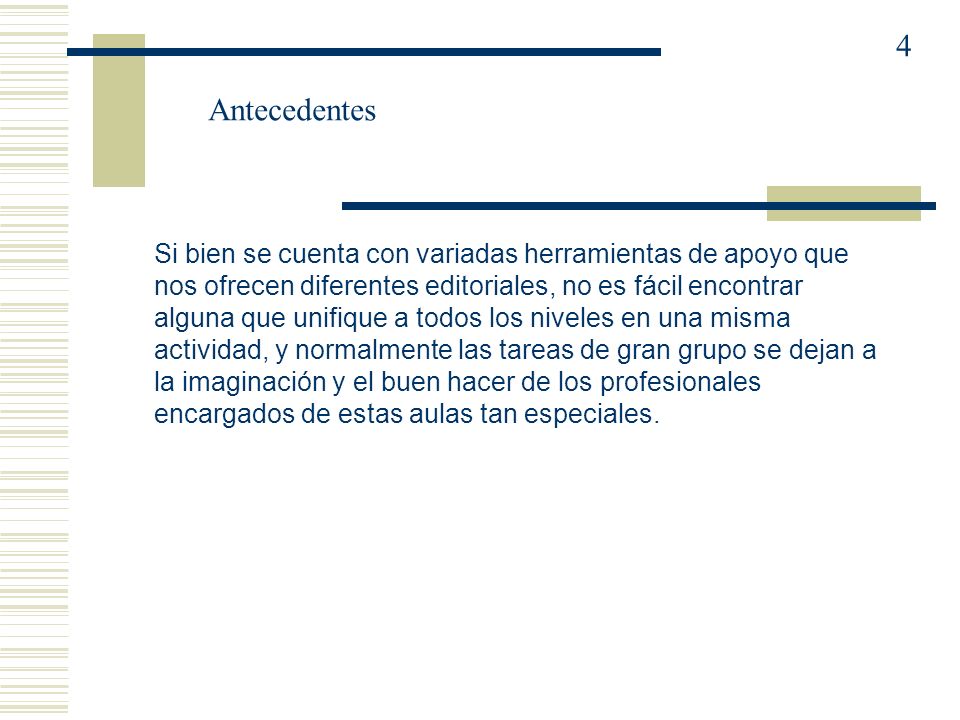 4

Antecedentes

Si bien se cuenta con variadas herramientas de apoyo que nos ofrecen diferentes editoriales, no es fácil encontrar alguna que unifique a todos los niveles en una misma actividad, y normalmente las tareas de gran grupo se dejan a la imaginación y el buen hacer de los profesionales encargados de estas aulas tan especiales.